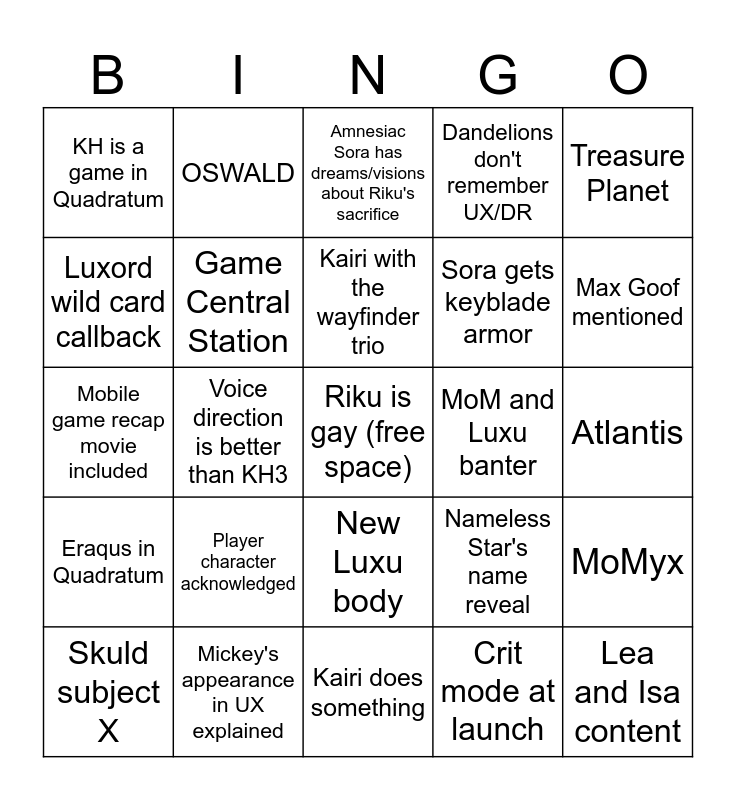 | B | I | N | G | O |
|---|---|---|---|---|
| KH is a game in Quadratum | OSWALD | Amnesiac Sora has dreams/visions about Riku's sacrifice | Dandelions don't remember UX/DR | Treasure Planet |
| Luxord wild card callback | Game Central Station | Kairi with the wayfinder trio | Sora gets keyblade armor | Max Goof mentioned |
| Mobile game recap movie included | Voice direction is better than KH3 | Riku is gay (free space) | MoM and Luxu banter | Atlantis |
| Eraqus in Quadratum | Player character acknowledged | New Luxu body | Nameless Star's name reveal | MoMyx |
| Skuld subject X | Mickey's appearance in UX explained | Kairi does something | Crit mode at launch | Lea and Isa content |